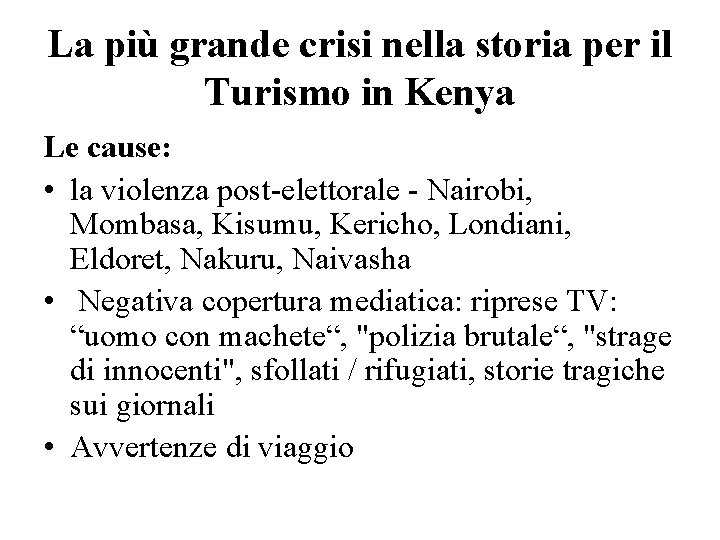 La più grande crisi nella storia per il Turismo in Kenya

Le cause:

• la violenza post-elettorale - Nairobi, Mombasa, Kisumu, Kericho, Londiani, Eldoret, Nakuru, Naivasha
• Negativa copertura mediatica: riprese TV: “uomo con machete“, "polizia brutale“, "strage di innocenti", sfollati / rifugiati, storie tragiche sui giornali
• Avvertenze di viaggio